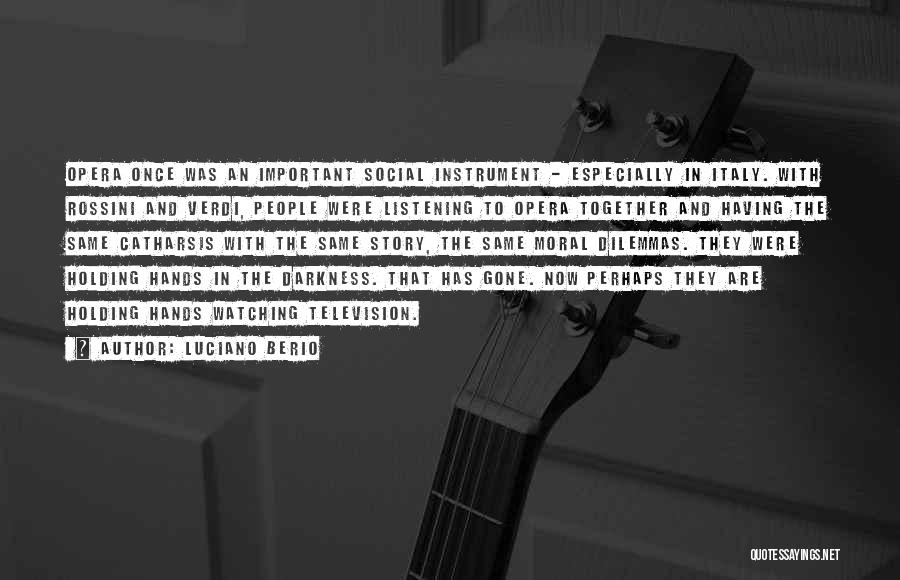 OPERA ONCE WAS AN IMPORTANT SOCIAL INSTRUMENT - ESPECIALLY IN ITALY. WITH ROSSINI AND VERDI, PEOPLE WERE LISTENING TO OPERA TOGETHER AND HAVING THE SAME CATHARSIS WITH THE SAME STORY, THE SAME MORAL DILEMMAS. THEY WERE HOLDING HANDS IN THE DARKNESS. THAT HAS GONE. NOW PERHAPS THEY ARE HOLDING HANDS WATCHING TELEVISION.

? AUTHOR: LUCIANO BERIO

QUOTESSAYINGS.NET